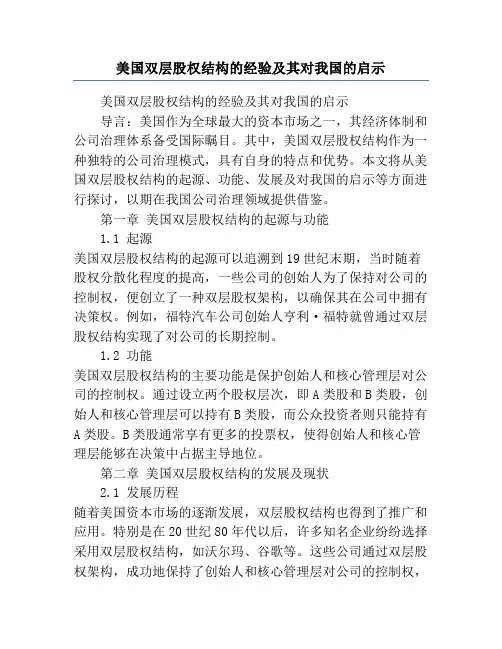 美国双层股权结构的经验及其对我国的启示

美国双层股权结构的经验及其对我国的启示

导言：美国作为全球最大的资本市场之一，其经济体制和公司治理体系备受国际瞩目。其中，美国双层股权结构作为一种独特的公司治理模式，具有自身的特点和优势。本文将从美国双层股权结构的起源、功能、发展及对我国的启示等方面进行探讨，以期在我国公司治理领域提供借鉴。

第一章 美国双层股权结构的起源与功能

1.1 起源

美国双层股权结构的起源可以追溯到19世纪末期，当时随着股权分散化程度的提高，一些公司的创始人为了保持对公司的控制权，便创立了一种双层股权架构，以确保其在公司中拥有决策权。例如，福特汽车公司创始人亨利·福特就曾通过双层股权结构实现了对公司的长期控制。

1.2 功能

美国双层股权结构的主要功能是保护创始人和核心管理层对公司的控制权。通过设立两个股权层次，即A类股和B类股，创始人和核心管理层可以持有B类股，而公众投资者则只能持有A类股。B类股通常享有更多的投票权，使得创始人和核心管理层能够在决策中占据主导地位。

第二章 美国双层股权结构的发展及现状

2.1 发展历程

随着美国资本市场的逐渐发展，双层股权结构也得到了推广和应用。特别是在20世纪80年代以后，许多知名企业纷纷选择采用双层股权结构，如沃尔玛、谷歌等。这些公司通过双层股权架构，成功地保持了创始人和核心管理层对公司的控制权，